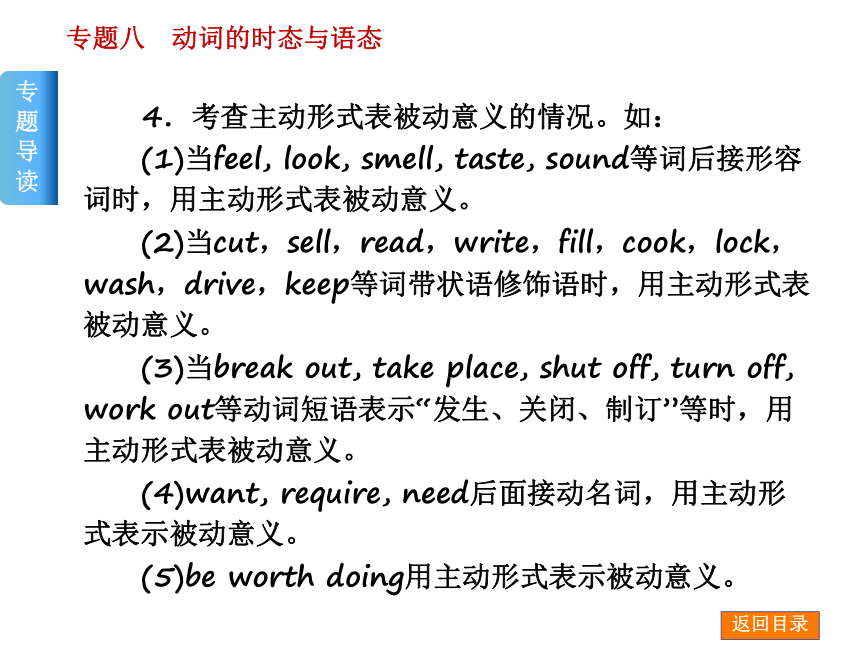 专题八　动词的时态与语态

专题导读

4．考查主动形式表被动意义的情况。如：

(1)当feel, look, smell, taste, sound等词后接形容词时，用主动形式表被动意义。

(2)当cut，sell，read，write，fill，cook，lock，wash，drive，keep等词带状语修饰语时，用主动形式表被动意义。

(3)当break out, take place, shut off, turn off, work out等动词短语表示“发生、关闭、制订”等时，用主动形式表被动意义。

(4)want, require, need后面接动名词，用主动形式表示被动意义。

(5)be worth doing用主动形式表示被动意义。

返回目录